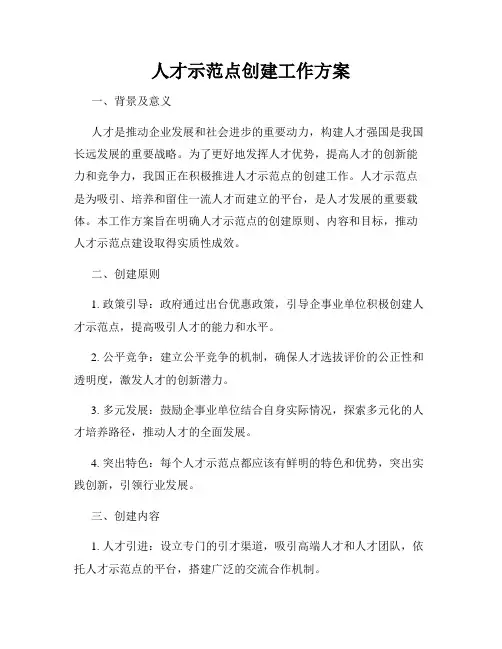 人才示范点创建工作方案

一、背景及意义

人才是推动企业发展和社会进步的重要动力，构建人才强国是我国长远发展的重要战略。为了更好地发挥人才优势，提高人才的创新能力和竞争力，我国正在积极推进人才示范点的创建工作。人才示范点是为吸引、培养和留住一流人才而建立的平台，是人才发展的重要载体。本工作方案旨在明确人才示范点的创建原则、内容和目标，推动人才示范点建设取得实质性成效。

二、创建原则

1. 政策引导：政府通过出台优惠政策，引导企事业单位积极创建人才示范点，提高吸引人才的能力和水平。

2. 公平竞争：建立公平竞争的机制，确保人才选拔评价的公正性和透明度，激发人才的创新潜力。

3. 多元发展：鼓励企事业单位结合自身实际情况，探索多元化的人才培养路径，推动人才的全面发展。

4. 突出特色：每个人才示范点都应该有鲜明的特色和优势，突出实践创新，引领行业发展。

三、创建内容

1. 人才引进：设立专门的引才渠道，吸引高端人才和人才团队，依托人才示范点的平台，搭建广泛的交流合作机制。